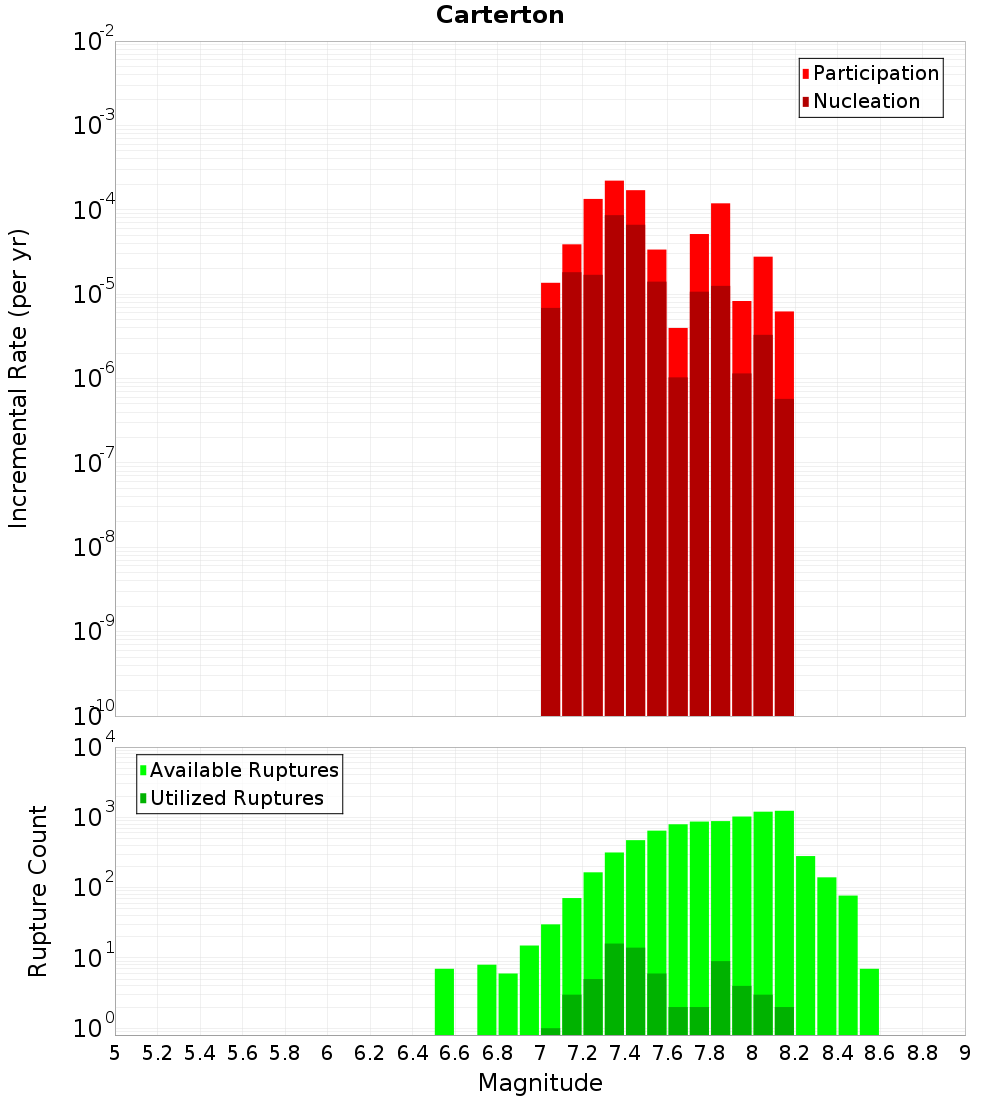 Carterton

Participation
Nucleation

Incremental Rate (per yr)

$10^{-2}$
$10^{-3}$
$10^{-4}$
$10^{-5}$
$10^{-6}$
$10^{-7}$
$10^{-8}$
$10^{-9}$
$10^{-10}$

Available Ruptures
Utilized Ruptures

Rupture Count

$10^{4}$
$10^{3}$
$10^{2}$
$10^{1}$
$10^{0}$

5 5.2 5.4 5.6 5.8 6 6.2 6.4 6.6 6.8 7 7.2 7.4 7.6 7.8 8 8.2 8.4 8.6 8.8 9

Magnitude